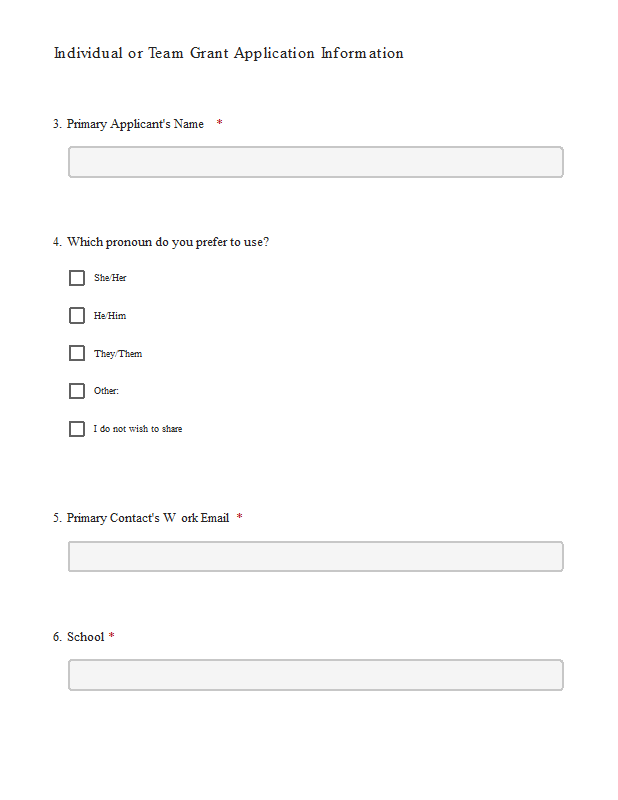 Individual or Team Grant Application Information

3. Primary Applicant's Name *

4. Which pronoun do you prefer to use?

She/Her

He/Him

They/Them

Other:

I do not wish to share

5. Primary Contact's Work Email *

6. School *